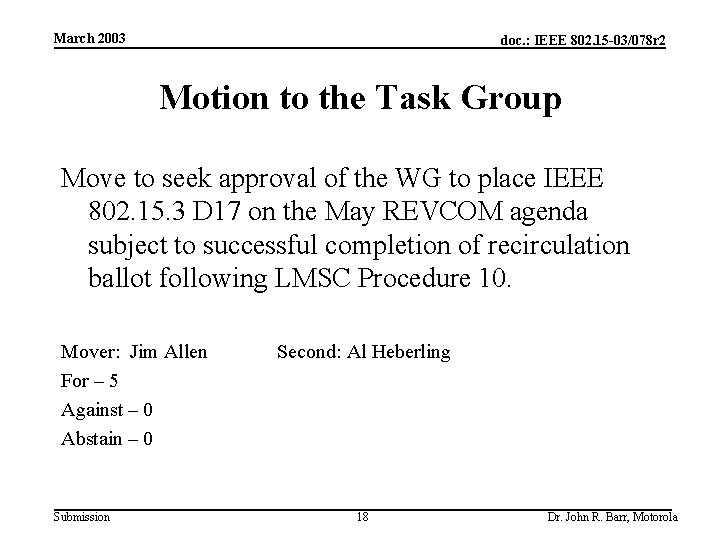 March 2003

doc.: IEEE 802.15-03/078r2

Motion to the Task Group

Move to seek approval of the WG to place IEEE 802.15.3 D17 on the May REVCOM agenda subject to successful completion of recirculation ballot following LMSC Procedure 10.

Mover: Jim Allen Second: Al Heberling

For – 5

Against – 0

Abstain – 0

Submission

18

Dr. John R. Barr, Motorola